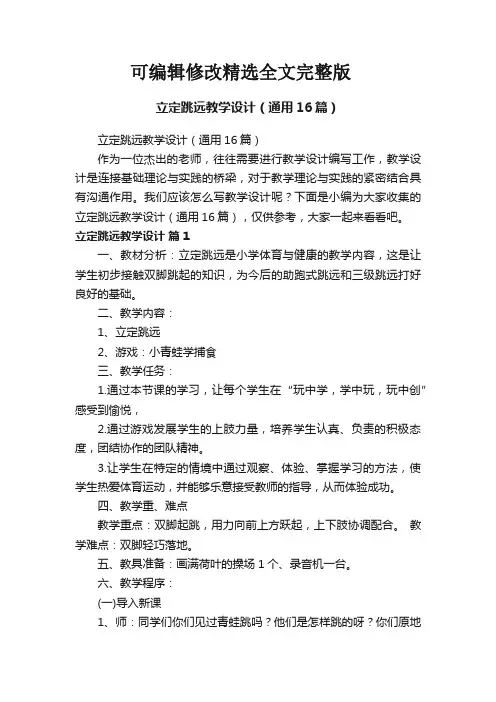 可编辑修改精选全文完整版

立定跳远教学设计（通用16篇）

立定跳远教学设计（通用16篇）

作为一位杰出的老师，往往需要进行教学设计编写工作，教学设计是连接基础理论与实践的桥梁，对于教学理论与实践的紧密结合具有沟通作用。我们应该怎么写教学设计呢？下面是小编为大家收集的立定跳远教学设计（通用16篇），仅供参考，大家一起来看看吧。

立定跳远教学设计 篇1

一、教材分析：立定跳远是小学体育与健康的教学内容，这是让学生初步接触双脚跳起的知识，为今后的助跑式跳远和三级跳远打好良好的基础。

二、教学内容：

1、立定跳远

2、游戏：小青蛙学捕食

三、教学任务：

1.通过本节课的学习，让每个学生在“玩中学，学中玩，玩中创”感受到愉悦，

2.通过游戏发展学生的上肢力量，培养学生认真、负责的积极态度，团结协作的团队精神。

3.让学生在特定的情境中通过观察、体验、掌握学习的方法，使学生热爱体育运动，并能够乐意接受教师的指导，从而体验成功。

四、教学重、难点

教学重点：双脚起跳，用力向前上方跃起，上下肢协调配合。 教学难点：双脚轻巧落地。

五、教具准备：画满荷叶的操场1个、录音机一台。

六、教学程序：

(一)导入新课

1、师：同学们你们见过青蛙跳吗？他们是怎样跳的呀？你们原地